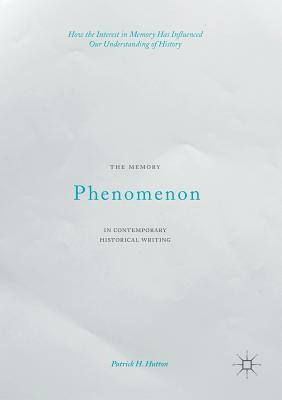 How the Interest in Memory Has Influenced Our Understanding of History

THE MEMORY

Phenomenon

IN CONTEMPORARY HISTORICAL WRITING

Patrick H. Hutton